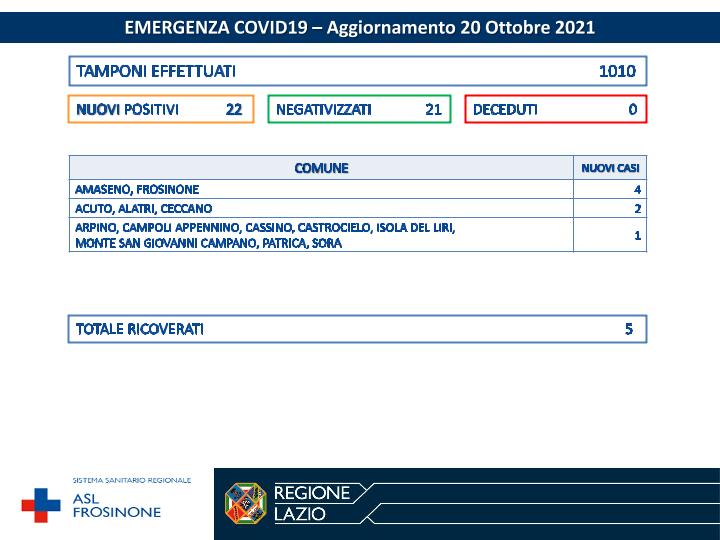 EMERGENZA COVID19 – Aggiornamento 20 Ottobre 2021

TAMPONI EFFETTUATI 1010

NUOVI POSITIVI 22

NEGATIVIZZATI 21

DECEDUTI 0

| COMUNE | NUOVI CASI |
|---|---|
| AMASENO, FROSINONE | 4 |
| ACUTO, ALATRI, CECCANO | 2 |
| ARPINO, CAMPOLI APPENNINO, CASSINO, CASTROCIELO, ISOLA DEL LIRI, MONTE SAN GIOVANNI CAMPANO, PATRICA, SORA | 1 |

TOTALE RICOVERATI 5

SISTEMA SANITARIO REGIONALE
ASL FROSINONE

REGIONE LAZIO